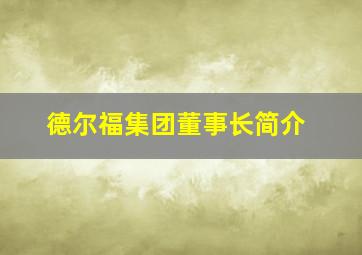 德尔福集团董事长简介